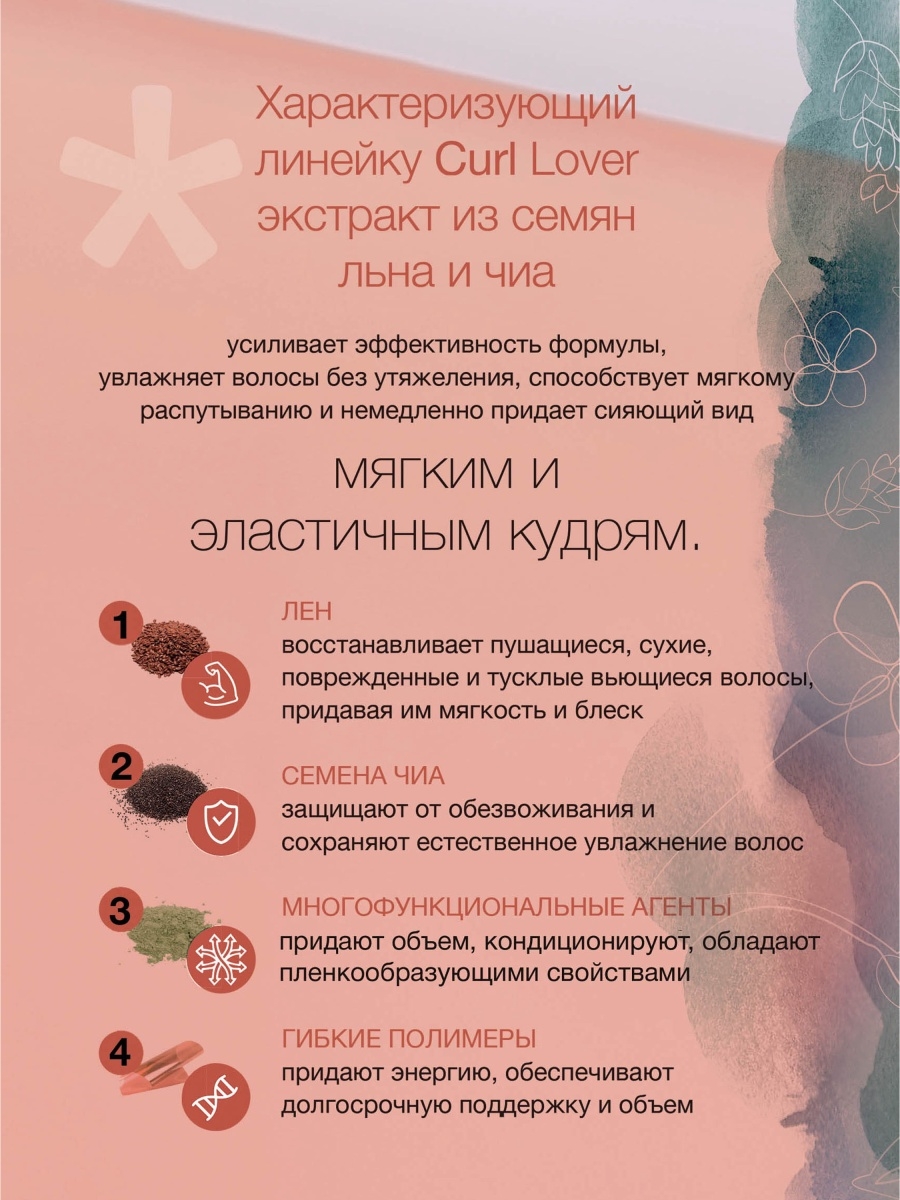 Характеризующий линейку Curl Lover экстракт из семян льна и чиа

усиливает эффективность формулы, увлажняет волосы без утяжеления, способствует мягкому распутыванию и немедленно придает сияющий вид

МЯГКИМ И ЭЛАСТИЧНЫМ КУДРЯМ.

1
ЛЕН
восстанавливает пушащиеся, сухие, поврежденные и тусклые вьющиеся волосы, придавая им мягкость и блеск

2
СЕМЕНА ЧИА
защищают от обезвоживания и сохраняют естественное увлажнение волос

3
МНОГОФУНКЦИОНАЛЬНЫЕ АГЕНТЫ
придают объем, кондиционируют, обладают пленкообразующими свойствами

4
ГИБКИЕ ПОЛИМЕРЫ
придают энергию, обеспечивают долгосрочную поддержку и объем